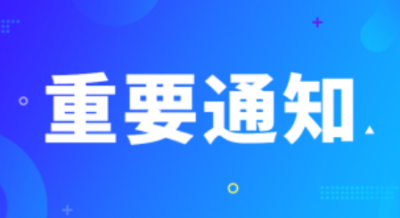 重要通知